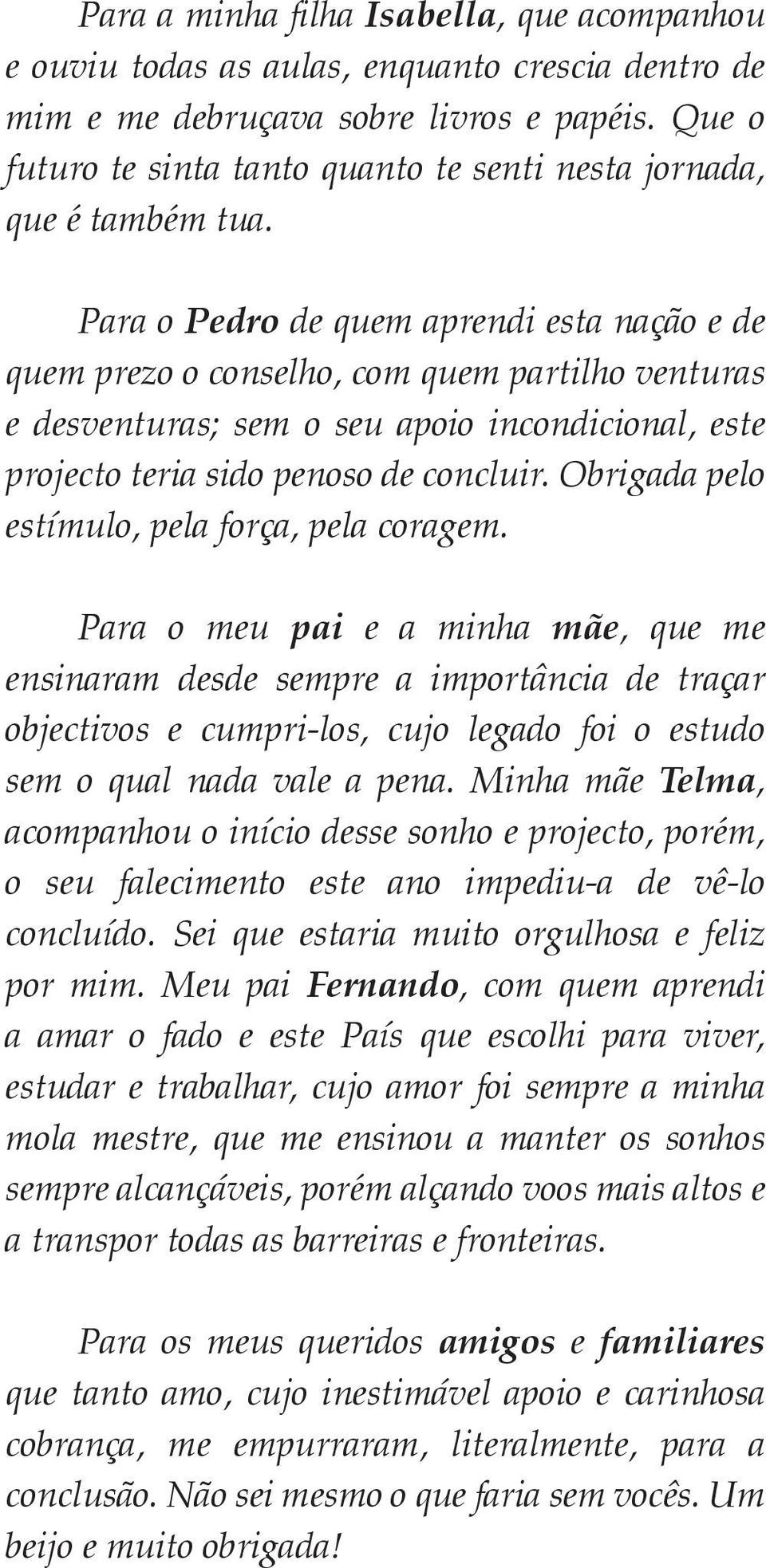 Para a minha filha Isabella, que acompanhou e ouviu todas as aulas, enquanto crescia dentro de mim e me debruçava sobre livros e papéis. Que o futuro te sinta tanto quanto te senti nesta jornada, que é também tua.

Para o Pedro de quem aprendi esta nação e de quem prezo o conselho, com quem partilho venturas e desventuras; sem o seu apoio incondicional, este projecto teria sido penoso de concluir. Obrigada pelo estímulo, pela força, pela coragem.

Para o meu pai e a minha mãe, que me ensinaram desde sempre a importância de traçar objectivos e cumpri-los, cujo legado foi o estudo sem o qual nada vale a pena. Minha mãe Telma, acompanhou o início desse sonho e projecto, porém, o seu falecimento este ano impediu-a de vê-lo concluído. Sei que estaria muito orgulhosa e feliz por mim. Meu pai Fernando, com quem aprendi a amar o fado e este País que escolhi para viver, estudar e trabalhar, cujo amor foi sempre a minha mola mestre, que me ensinou a manter os sonhos sempre alcançáveis, porém alçando voos mais altos e a transpor todas as barreiras e fronteiras.

Para os meus queridos amigos e familiares que tanto amo, cujo inestimável apoio e carinhosa cobrança, me empurraram, literalmente, para a conclusão. Não sei mesmo o que faria sem vocês. Um beijo e muito obrigada!